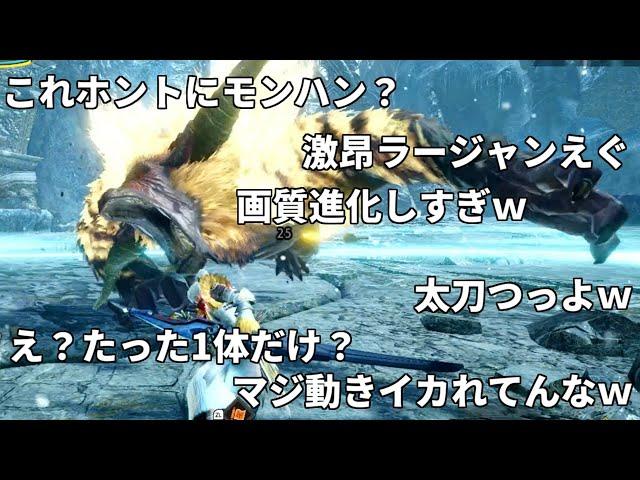 これホントにモンハン？

激昂ラージャンえぐ

画質進化しすぎw

25

太刀つっよw

え？たった1体だけ？

マジ動きイカれてんなw